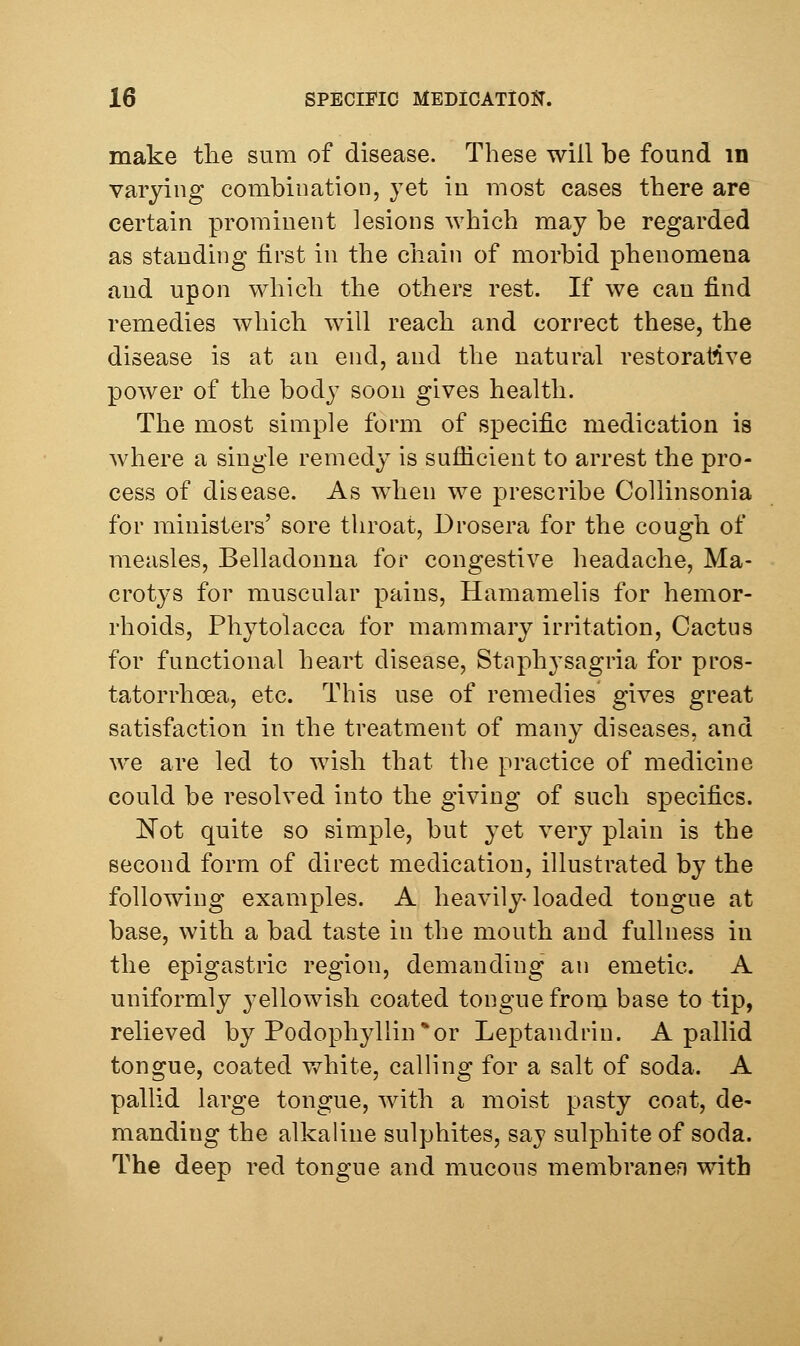 16 SPECIFIC MEDICATION.

make the sum of disease. These will be found in varying combination, yet in most cases there are certain prominent lesions which may be regarded as standing first in the chain of morbid phenomena and upon which the others rest. If we can find remedies which will reach and correct these, the disease is at an end, and the natural restorative power of the body soon gives health.

The most simple form of specific medication is where a single remedy is sufficient to arrest the process of disease. As when we prescribe Collinsonia for ministers' sore throat, Drosera for the cough of measles, Belladonna for congestive headache, Macrotys for muscular pains, Hamamelis for hemorrhoids, Phytolacca for mammary irritation, Cactus for functional heart disease, Staphysagria for prostatorrhœa, etc. This use of remedies gives great satisfaction in the treatment of many diseases, and we are led to wish that the practice of medicine could be resolved into the giving of such specifics.

Not quite so simple, but yet very plain is the second form of direct medication, illustrated by the following examples. A heavily-loaded tongue at base, with a bad taste in the mouth and fullness in the epigastric region, demanding an emetic. A uniformly yellowish coated tongue from base to tip, relieved by Podophyllin or Leptandrin. A pallid tongue, coated white, calling for a salt of soda. A pallid large tongue, with a moist pasty coat, demanding the alkaline sulphites, say sulphite of soda. The deep red tongue and mucous membranes with